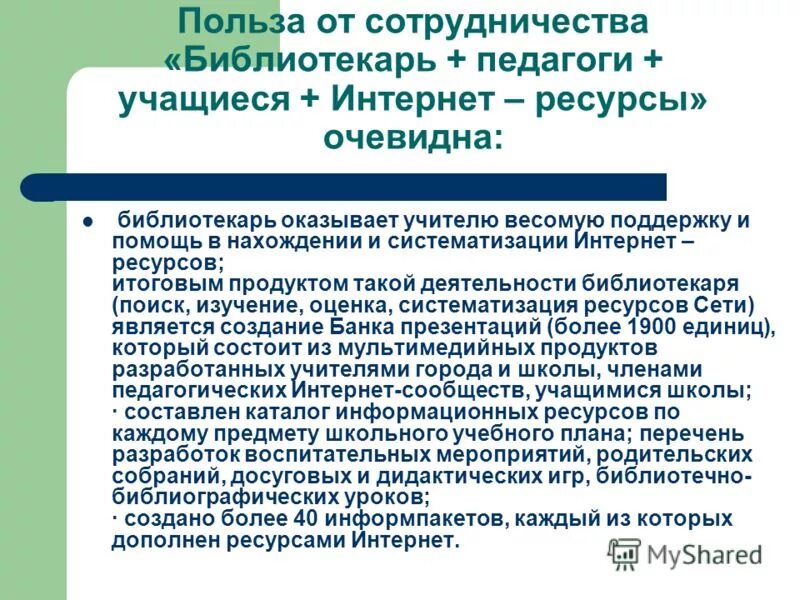 Польза от сотрудничества «Библиотекарь + педагоги + учащиеся + Интернет – ресурсы» очевидна:

• библиотекарь оказывает учителю весомую поддержку и помощь в нахождении и систематизации Интернет – ресурсов;
итоговым продуктом такой деятельности библиотекаря (поиск, изучение, оценка, систематизация ресурсов Сети) является создание Банка презентаций (более 1900 единиц), который состоит из мультимедийных продуктов разработанных учителями города и школы, членами педагогических Интернет-сообществ, учащимися школы;
· составлен каталог информационных ресурсов по каждому предмету школьного учебного плана; перечень разработок воспитательных мероприятий, родительских собраний, досуговых и дидактических игр, библиотечно-библиографических уроков;
· создано более 40 информпакетов, каждый из которых дополнен ресурсами Интернет.

MyShared